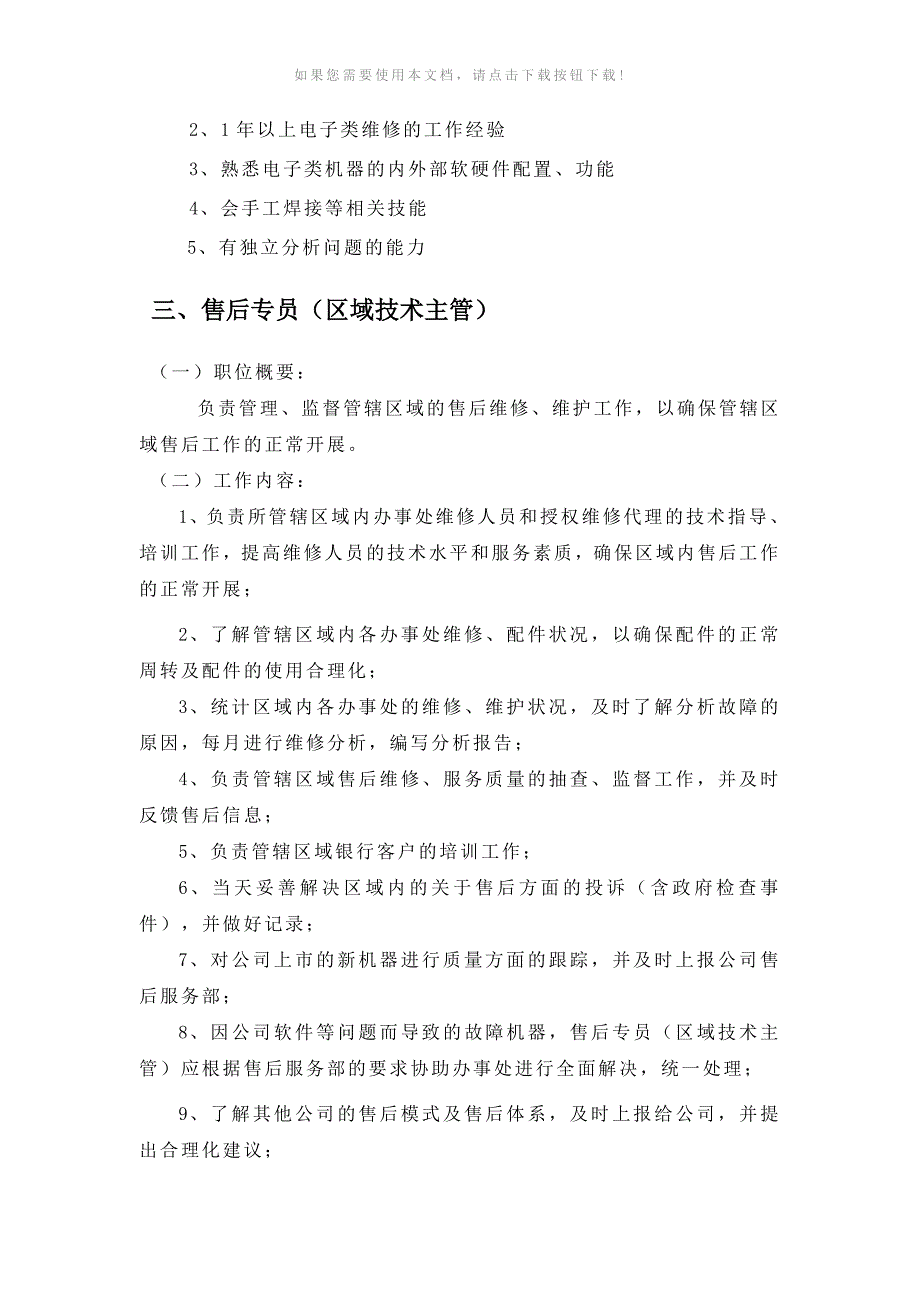 如果您需要使用本文档，请点击下载按钮下载！

2、1年以上电子类维修的工作经验

3、熟悉电子类机器的内外部软硬件配置、功能

4、会手工焊接等相关技能

5、有独立分析问题的能力

三、售后专员（区域技术主管）

（一）职位概要：

负责管理、监督管辖区域的售后维修、维护工作，以确保管辖区域售后工作的正常开展。

（二）工作内容：

1、负责所管辖区域内办事处维修人员和授权维修代理的技术指导、培训工作，提高维修人员的技术水平和服务素质，确保区域内售后工作的正常开展；

2、了解管辖区域内各办事处维修、配件状况，以确保配件的正常周转及配件的使用合理化；

3、统计区域内各办事处的维修、维护状况，及时了解分析故障的原因，每月进行维修分析，编写分析报告；

4、负责管辖区域售后维修、服务质量的抽查、监督工作，并及时反馈售后信息；

5、负责管辖区域银行客户的培训工作；

6、当天妥善解决区域内的关于售后方面的投诉（含政府检查事件），并做好记录；

7、对公司上市的新机器进行质量方面的跟踪，并及时上报公司售后服务部；

8、因公司软件等问题而导致的故障机器，售后专员（区域技术主管）应根据售后服务部的要求协助办事处进行全面解决，统一处理；

9、了解其他公司的售后模式及售后体系，及时上报给公司，并提出合理化建议；